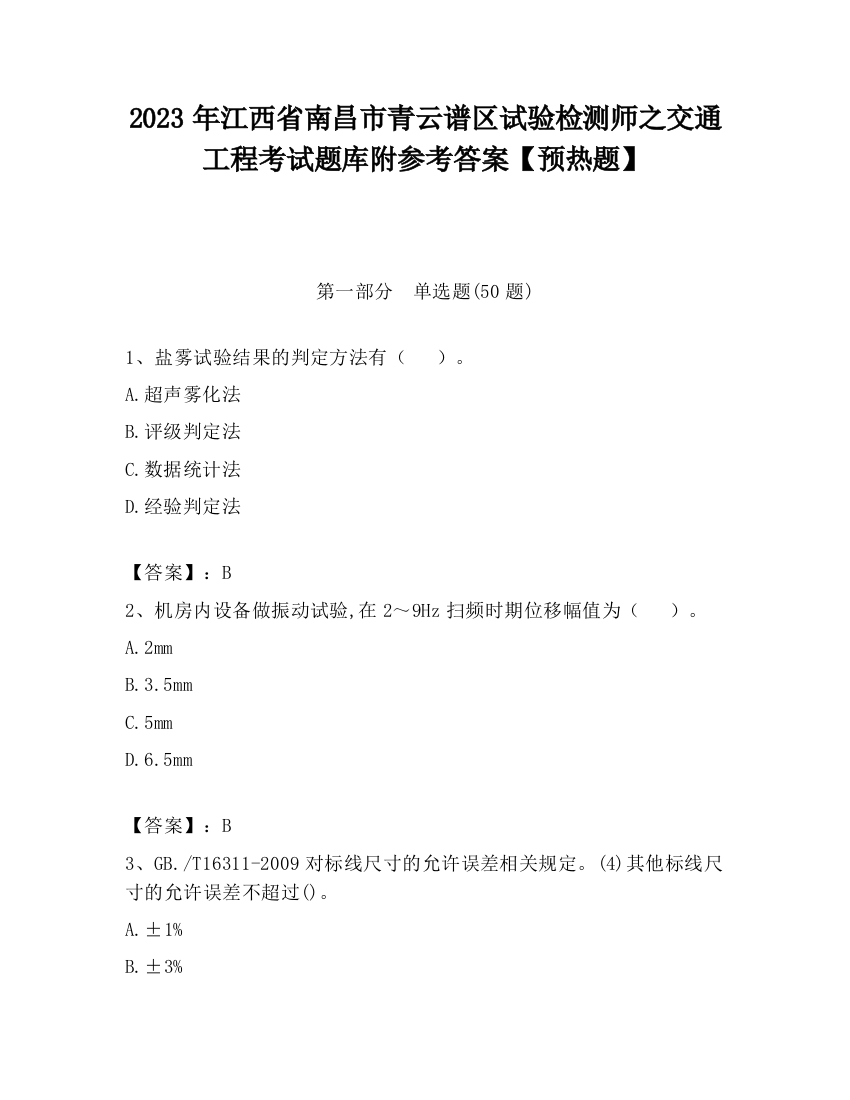 2023 年江西省南昌市青云谱区试验检测师之交通工程考试题库附参考答案【预热题】

第一部分　单选题(50 题)

1、盐雾试验结果的判定方法有（　　）。

A.超声雾化法

B.评级判定法

C.数据统计法

D.经验判定法

【答案】：B

2、机房内设备做振动试验,在 2～9Hz 扫频时期位移幅值为（　　）。

A.2mm

B.3.5mm

C.5mm

D.6.5mm

【答案】：B

3、GB./T16311-2009 对标线尺寸的允许误差相关规定。(4)其他标线尺寸的允许误差不超过()。

A.±1%

B.±3%